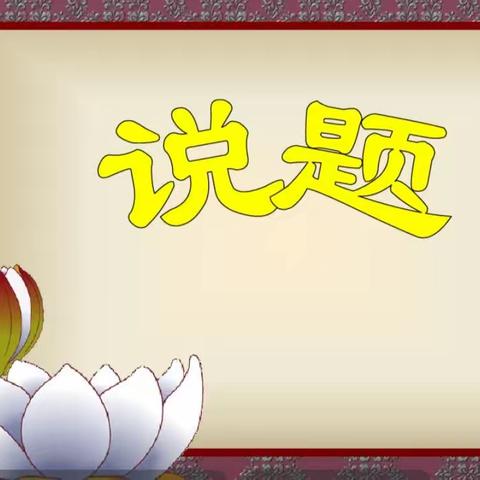 说题